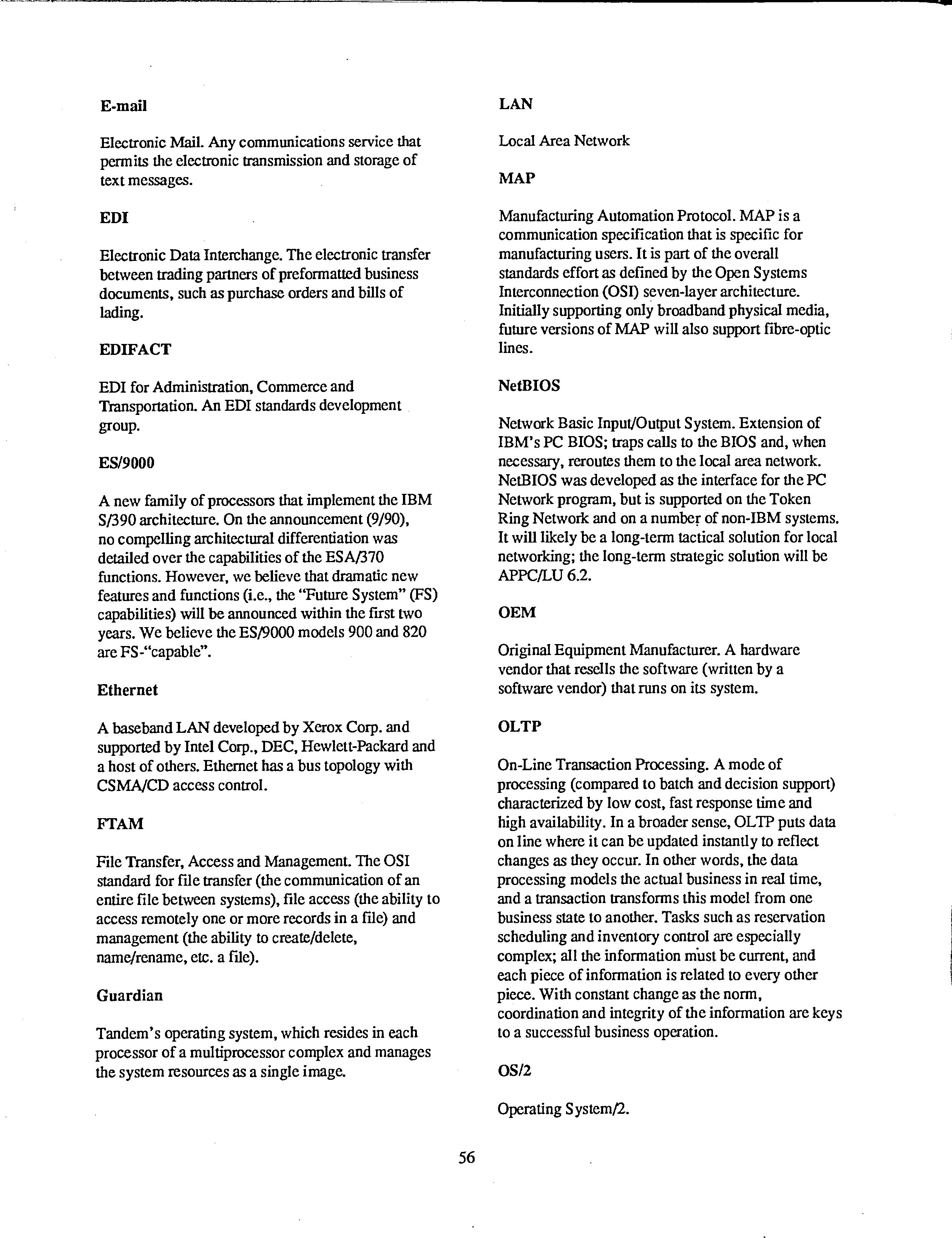 E-mail

Electronic Mail. Any communications service that permits the electronic transmission and storage of text messages.

EDI

Electronic Data Interchange. The electronic transfer between trading partners of preformatted business documents, such as purchase orders and bills of lading.

EDIFACT

EDI for Administration, Commerce and Transportation. An EDI standards development group.

ES/9000

A new family of processors that implement the IBM S/390 architecture. On the announcement (9/90), no compelling architectural differentiation was detailed over the capabilities of the ESA/370 functions. However, we believe that dramatic new features and functions (i.e., the "Future System" (FS) capabilities) will be announced within the first two years. We believe the ES/9000 models 900 and 820 are FS-"capable".

Ethernet

A baseband LAN developed by Xerox Corp. and supported by Intel Corp., DEC, Hewlett-Packard and a host of others. Ethernet has a bus topology with CSMA/CD access control.

FTAM

File Transfer, Access and Management. The OSI standard for file transfer (the communication of an entire file between systems), file access (the ability to access remotely one or more records in a file) and management (the ability to create/delete, name/rename, etc. a file).

Guardian

Tandem's operating system, which resides in each processor of a multiprocessor complex and manages the system resources as a single image.

LAN

Local Area Network

MAP

Manufacturing Automation Protocol. MAP is a communication specification that is specific for manufacturing users. It is part of the overall standards effort as defined by the Open Systems Interconnection (OSI) seven-layer architecture. Initially supporting only broadband physical media, future versions of MAP will also support fibre-optic lines.

NetBIOS

Network Basic Input/Output System. Extension of IBM's PC BIOS; traps calls to the BIOS and, when necessary, reroutes them to the local area network. NetBIOS was developed as the interface for the PC Network program, but is supported on the Token Ring Network and on a number of non-IBM systems. It will likely be a long-term tactical solution for local networking; the long-term strategic solution will be APPC/LU 6.2.

OEM

Original Equipment Manufacturer. A hardware vendor that resells the software (written by a software vendor) that runs on its system.

OLTP

On-Line Transaction Processing. A mode of processing (compared to batch and decision support) characterized by low cost, fast response time and high availability. In a broader sense, OLTP puts data on line where it can be updated instantly to reflect changes as they occur. In other words, the data processing models the actual business in real time, and a transaction transforms this model from one business state to another. Tasks such as reservation scheduling and inventory control are especially complex; all the information must be current, and each piece of information is related to every other piece. With constant change as the norm, coordination and integrity of the information are keys to a successful business operation.

OS/2

Operating System/2.

56